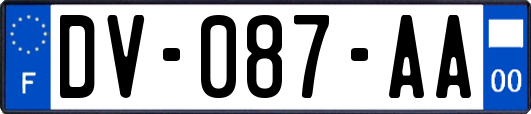 F
DV-087-AA
00